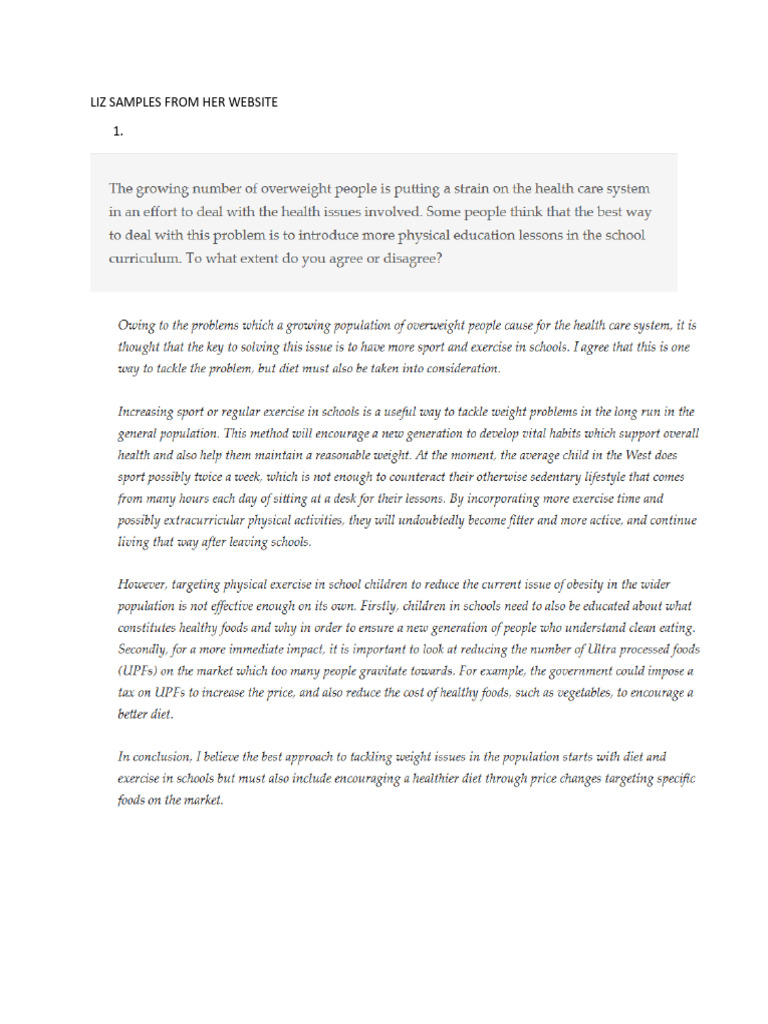 LIZ SAMPLES FROM HER WEBSITE

1.

The growing number of overweight people is putting a strain on the health care system in an effort to deal with the health issues involved. Some people think that the best way to deal with this problem is to introduce more physical education lessons in the school curriculum. To what extent do you agree or disagree?

Owing to the problems which a growing population of overweight people cause for the health care system, it is thought that the key to solving this issue is to have more sport and exercise in schools. I agree that this is one way to tackle the problem, but diet must also be taken into consideration.

Increasing sport or regular exercise in schools is a useful way to tackle weight problems in the long run in the general population. This method will encourage a new generation to develop vital habits which support overall health and also help them maintain a reasonable weight. At the moment, the average child in the West does sport possibly twice a week, which is not enough to counteract their otherwise sedentary lifestyle that comes from many hours each day of sitting at a desk for their lessons. By incorporating more exercise time and possibly extracurricular physical activities, they will undoubtedly become fitter and more active, and continue living that way after leaving schools.

However, targeting physical exercise in school children to reduce the current issue of obesity in the wider population is not effective enough on its own. Firstly, children in schools need to also be educated about what constitutes healthy foods and why in order to ensure a new generation of people who understand clean eating. Secondly, for a more immediate impact, it is important to look at reducing the number of Ultra processed foods (UPFs) on the market which too many people gravitate towards. For example, the government could impose a tax on UPFs to increase the price, and also reduce the cost of healthy foods, such as vegetables, to encourage a better diet.

In conclusion, I believe the best approach to tackling weight issues in the population starts with diet and exercise in schools but must also include encouraging a healthier diet through price changes targeting specific foods on the market.